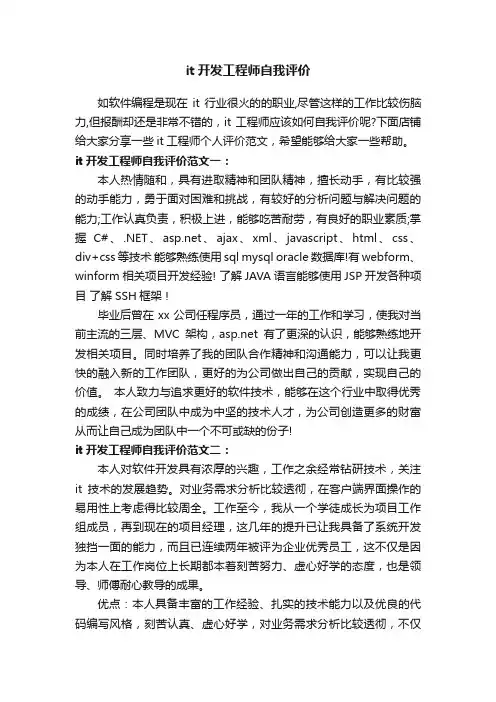 it 开发工程师自我评价

如软件编程是现在 it 行业很火的的职业,尽管这样的工作比较伤脑力,但报酬却还是非常不错的，it 工程师应该如何自我评价呢?下面店铺给大家分享一些 it 工程师个人评价范文，希望能够给大家一些帮助。

it 开发工程师自我评价范文一：

本人热情随和，具有进取精神和团队精神，擅长动手，有比较强的动手能力，勇于面对困难和挑战，有较好的分析问题与解决问题的能力;工作认真负责，积极上进，能够吃苦耐劳，有良好的职业素质;掌握 C#、.NET、asp.net、ajax、xml、javascript、html、css、div+css 等技术 能够熟练使用 sql mysql oracle 数据库!有 webform、winform 相关项目开发经验! 了解 JAVA 语言能够使用 JSP 开发各种项目 了解 SSH 框架！

毕业后曾在 xx 公司任程序员，通过一年的工作和学习，使我对当前主流的三层、MVC 架构，asp.net 有了更深的认识，能够熟练地开发相关项目。同时培养了我的团队合作精神和沟通能力，可以让我更快的融入新的工作团队，更好的为公司做出自己的贡献，实现自己的价值。 本人致力与追求更好的软件技术，能够在这个行业中取得优秀的成绩，在公司团队中成为中坚的技术人才，为公司创造更多的财富从而让自己成为团队中一个不可或缺的份子!

it 开发工程师自我评价范文二：

本人对软件开发具有浓厚的兴趣，工作之余经常钻研技术，关注 it 技术的发展趋势。对业务需求分析比较透彻，在客户端界面操作的易用性上考虑得比较周全。工作至今，我从一个学徒成长为项目工作组成员，再到现在的项目经理，这几年的提升已让我具备了系统开发独挡一面的能力，而且已连续两年被评为企业优秀员工，这不仅是因为本人在工作岗位上长期都本着刻苦努力、虚心好学的态度，也是领导、师傅耐心教导的成果。

优点：本人具备丰富的工作经验、扎实的技术能力以及优良的代码编写风格，刻苦认真、虚心好学，对业务需求分析比较透彻，不仅